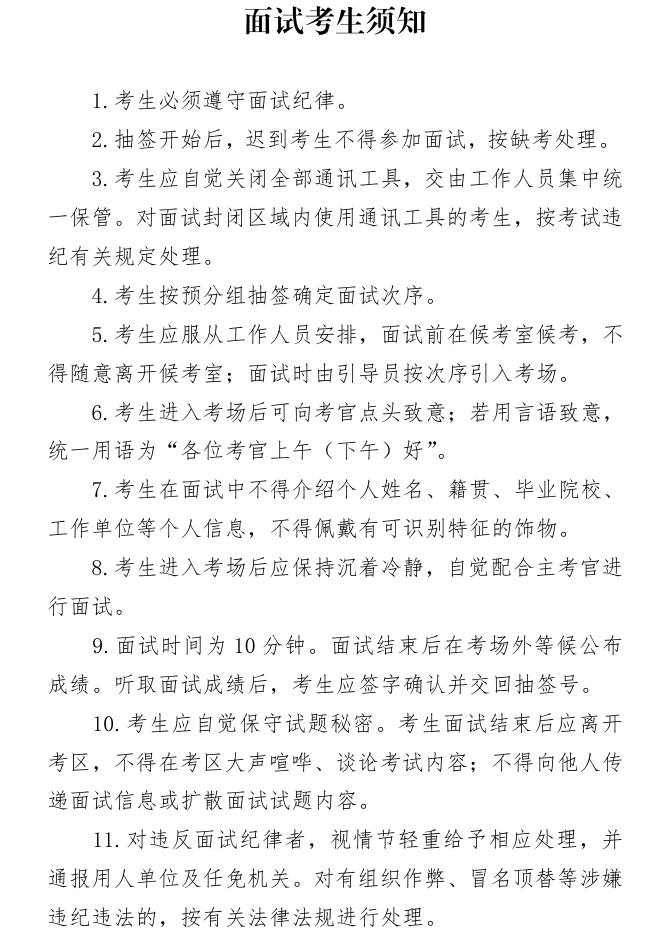 面试考生须知

1. 考生必须遵守面试纪律。

2. 抽签开始后，迟到考生不得参加面试，按缺考处理。

3. 考生应自觉关闭全部通讯工具，交由工作人员集中统一保管。对面试封闭区域内使用通讯工具的考生，按考试违纪有关规定处理。

4. 考生按预分组抽签确定面试次序。

5. 考生应服从工作人员安排，面试前在候考室候考，不得随意离开候考室；面试时由引导员按次序引入考场。

6. 考生进入考场后可向考官点头致意；若用言语致意，统一用语为“各位考官上午（下午）好”。

7. 考生在面试中不得介绍个人姓名、籍贯、毕业院校、工作单位等个人信息，不得佩戴有可识别特征的饰物。

8. 考生进入考场后应保持沉着冷静，自觉配合主考官进行面试。

9. 面试时间为 10 分钟。面试结束后在考场外等候公布成绩。听取面试成绩后，考生应签字确认并交回抽签号。

10. 考生应自觉保守试题秘密。考生面试结束后应离开考区，不得在考区大声喧哗、谈论考试内容；不得向他人传递面试信息或扩散面试试题内容。

11. 对违反面试纪律者，视情节轻重给予相应处理，并通报用人单位及任免机关。对有组织作弊、冒名顶替等涉嫌违纪违法的，按有关法律法规进行处理。